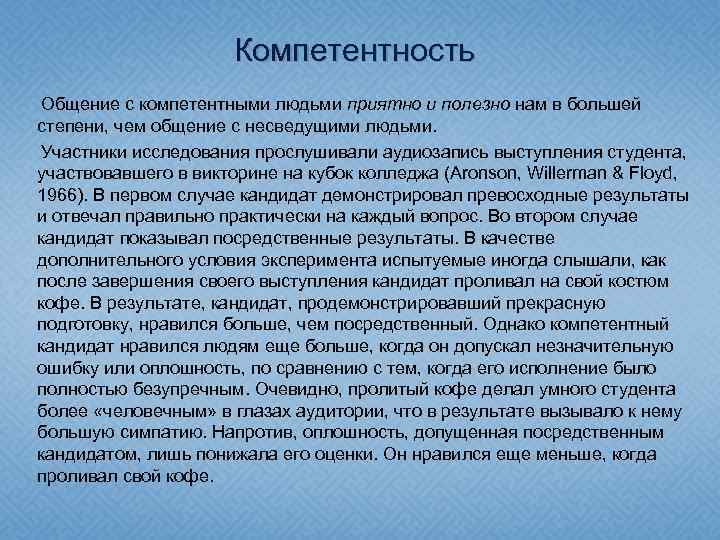 Компетентность

Общение с компетентными людьми приятно и полезно нам в большей степени, чем общение с несведущими людьми.

Участники исследования прослушивали аудиозапись выступления студента, участвовавшего в викторине на кубок колледжа (Aronson, Willerman & Floyd, 1966). В первом случае кандидат демонстрировал превосходные результаты и отвечал правильно практически на каждый вопрос. Во втором случае кандидат показывал посредственные результаты. В качестве дополнительного условия эксперимента испытуемые иногда слышали, как после завершения своего выступления кандидат проливал на свой костюм кофе. В результате, кандидат, продемонстрировавший прекрасную подготовку, нравился больше, чем посредственный. Однако компетентный кандидат нравился людям еще больше, когда он допускал незначительную ошибку или оплошность, по сравнению с тем, когда его исполнение было полностью безупречным. Очевидно, пролитый кофе делал умного студента более «человечным» в глазах аудитории, что в результате вызывало к нему большую симпатию. Напротив, оплошность, допущенная посредственным кандидатом, лишь понижала его оценки. Он нравился еще меньше, когда проливал свой кофе.